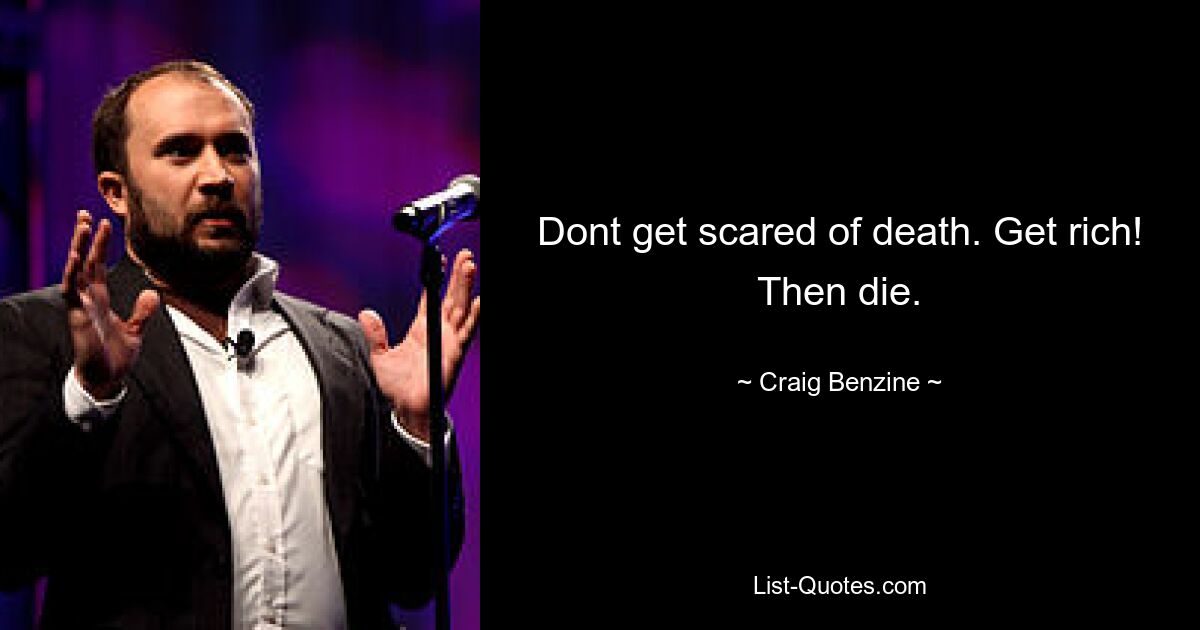 Dont get scared of death. Get rich! Then die.

~ Craig Benzine ~

List-Quotes.com